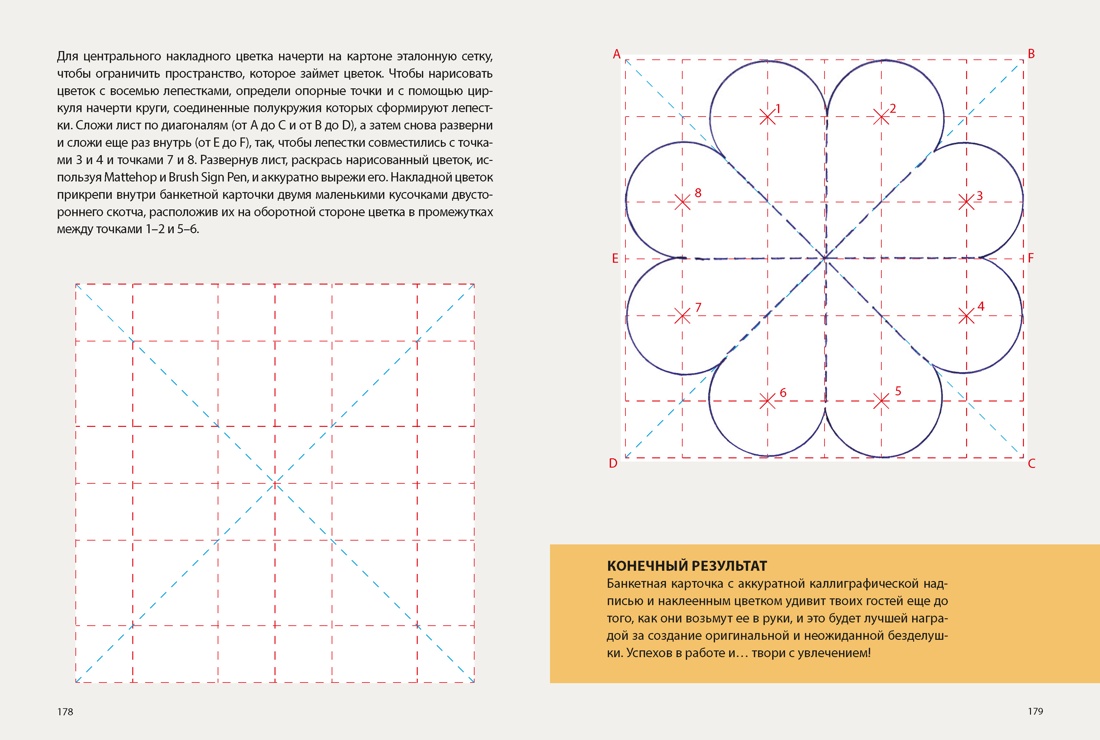 Для центрального накладного цветка начерти на картоне эталонную сетку, чтобы ограничить пространство, которое займет цветок. Чтобы нарисовать цветок с восемью лепестками, определи опорные точки и с помощью циркуля начерти круги, соединенные полукружия которых сформируют лепестки. Сложи лист по диагоналям (от A до C и от B до D), а затем снова разверни и сложи еще раз внутрь (от E до F), так, чтобы лепестки совместились с точками 3 и 4 и точками 7 и 8. Развернув лист, раскрась нарисованный цветок, используя Mattehop и Brush Sign Pen, и аккуратно вырежи его. Накладной цветок прикрепи внутри банкетной карточки двумя маленькими кусочками двустороннего скотча, расположив их на оборотной стороне цветка в промежутках между точками 1–2 и 5–6.

178

A
B
1
2
8
3
E
F
7
4
6
5
D
C

КОНЕЧНЫЙ РЕЗУЛЬТАТ
Банкетная карточка с аккуратной каллиграфической надписью и наклеенным цветком удивит твоих гостей еще до того, как они возьмут ее в руки, и это будет лучшей наградой за создание оригинальной и неожиданной безделушки. Успехов в работе и… твори с увлечением!

179